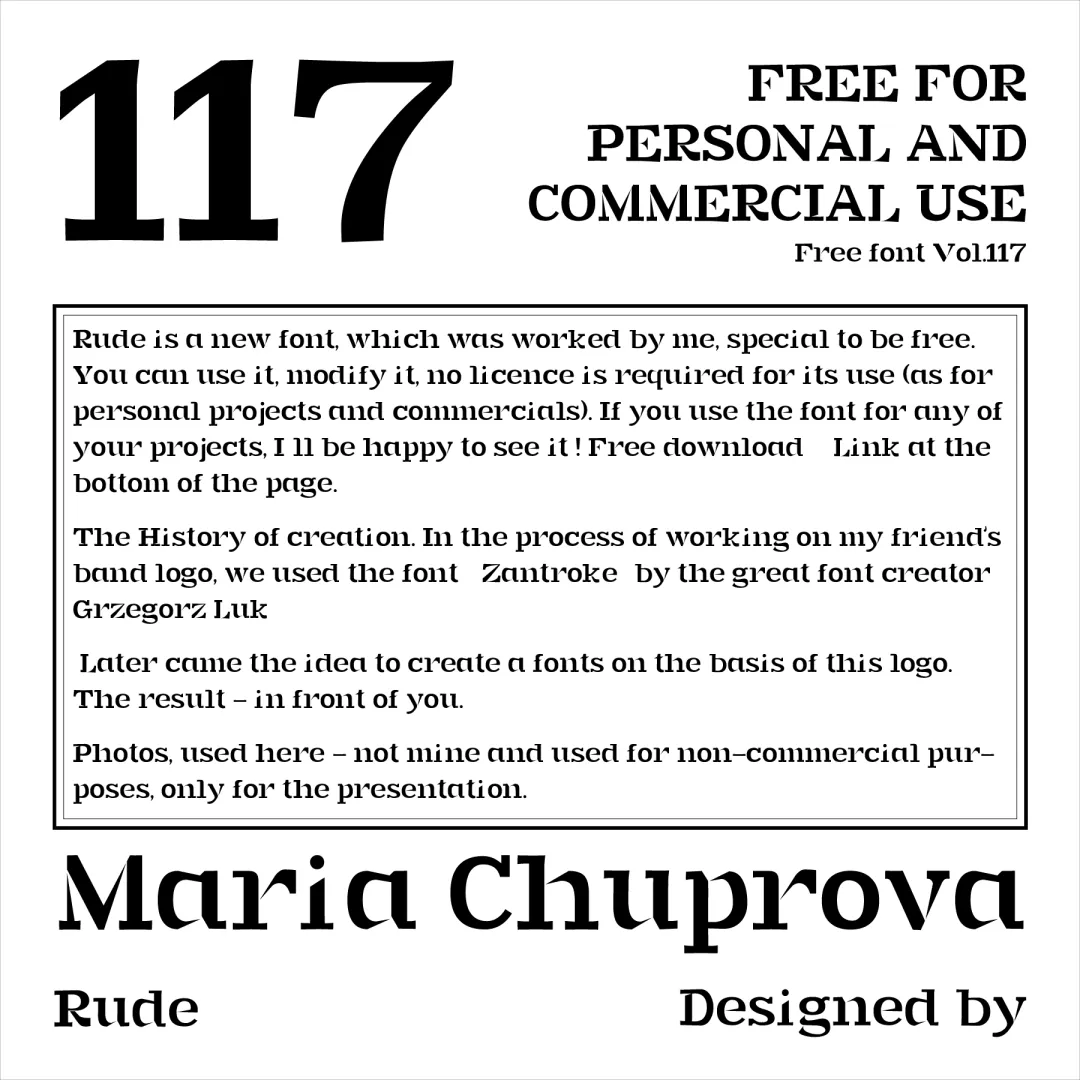 117

FREE FOR
PERSONAL AND
COMMERCIAL USE
Free font Vol.117

Rude is a new font, which was worked by me, special to be free. You can use it, modify it, no licence is required for its use (as for personal projects and commercials). If you use the font for any of your projects, I ll be happy to see it ! Free download Link at the bottom of the page.

The History of creation. In the process of working on my friend's band logo, we used the font Zantroke by the great font creator Grzegorz Luk

Later came the idea to create a fonts on the basis of this logo. The result - in front of you.

Photos, used here - not mine and used for non-commercial purposes, only for the presentation.

Maria Chuprova

Rude

Designed by